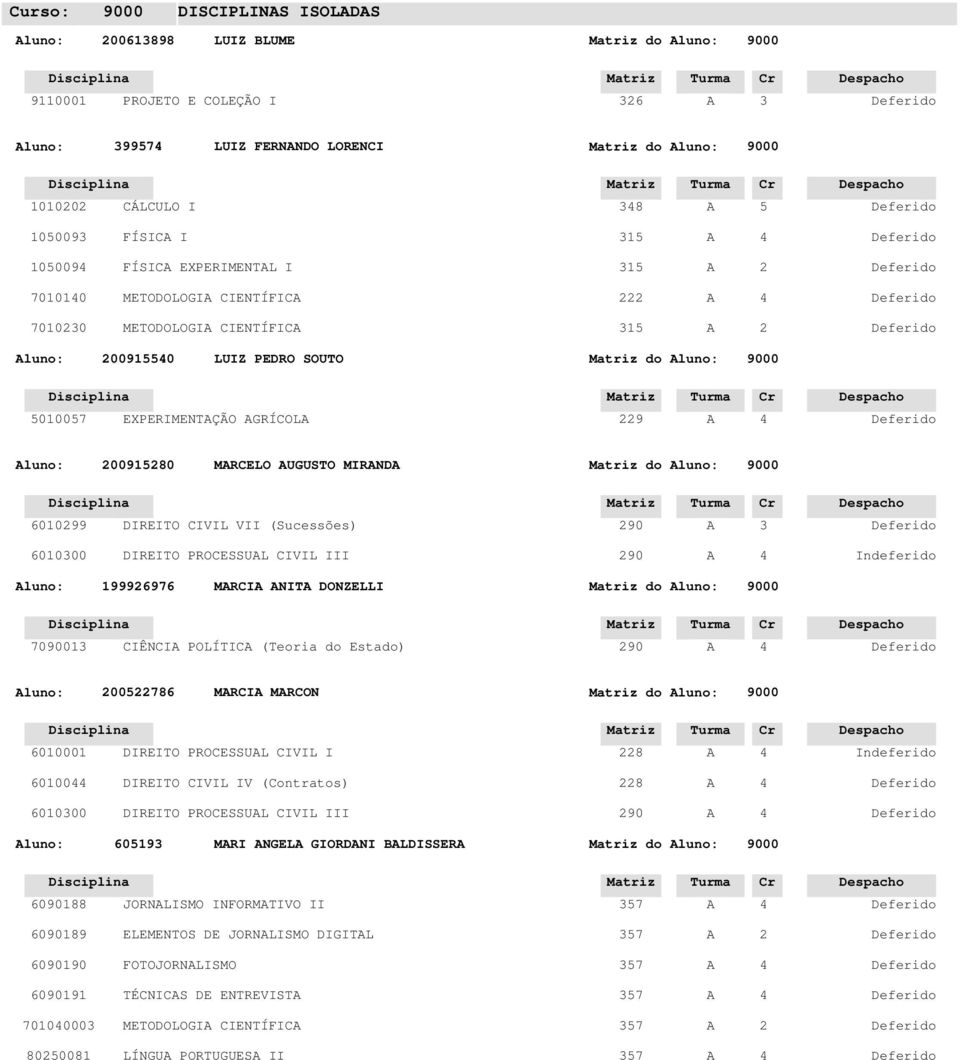 Curso: 9000 DISCIPLINAS ISOLADAS

Aluno: 200613898 LUIZ BLUME Matriz do Aluno: 9000

| Disciplina | | Matriz | Turma | Cr | Despacho |
|---|---|---|---|---|---|
| 9110001 | PROJETO E COLEÇÃO I | 326 | A | 3 | Deferido |

Aluno: 399574 LUIZ FERNANDO LORENCI Matriz do Aluno: 9000

| Disciplina | | Matriz | Turma | Cr | Despacho |
|---|---|---|---|---|---|
| 1010202 | CÁLCULO I | 348 | A | 5 | Deferido |
| 1050093 | FÍSICA I | 315 | A | 4 | Deferido |
| 1050094 | FÍSICA EXPERIMENTAL I | 315 | A | 2 | Deferido |
| 7010140 | METODOLOGIA CIENTÍFICA | 222 | A | 4 | Deferido |
| 7010230 | METODOLOGIA CIENTÍFICA | 315 | A | 2 | Deferido |

Aluno: 200915540 LUIZ PEDRO SOUTO Matriz do Aluno: 9000

| Disciplina | | Matriz | Turma | Cr | Despacho |
|---|---|---|---|---|---|
| 5010057 | EXPERIMENTAÇÃO AGRÍCOLA | 229 | A | 4 | Deferido |

Aluno: 200915280 MARCELO AUGUSTO MIRANDA Matriz do Aluno: 9000

| Disciplina | | Matriz | Turma | Cr | Despacho |
|---|---|---|---|---|---|
| 6010299 | DIREITO CIVIL VII (Sucessões) | 290 | A | 3 | Deferido |
| 6010300 | DIREITO PROCESSUAL CIVIL III | 290 | A | 4 | Indeferido |

Aluno: 199926976 MARCIA ANITA DONZELLI Matriz do Aluno: 9000

| Disciplina | | Matriz | Turma | Cr | Despacho |
|---|---|---|---|---|---|
| 7090013 | CIÊNCIA POLÍTICA (Teoria do Estado) | 290 | A | 4 | Deferido |

Aluno: 200522786 MARCIA MARCON Matriz do Aluno: 9000

| Disciplina | | Matriz | Turma | Cr | Despacho |
|---|---|---|---|---|---|
| 6010001 | DIREITO PROCESSUAL CIVIL I | 228 | A | 4 | Indeferido |
| 6010044 | DIREITO CIVIL IV (Contratos) | 228 | A | 4 | Deferido |
| 6010300 | DIREITO PROCESSUAL CIVIL III | 290 | A | 4 | Deferido |

Aluno: 605193 MARI ANGELA GIORDANI BALDISSERA Matriz do Aluno: 9000

| Disciplina | | Matriz | Turma | Cr | Despacho |
|---|---|---|---|---|---|
| 6090188 | JORNALISMO INFORMATIVO II | 357 | A | 4 | Deferido |
| 6090189 | ELEMENTOS DE JORNALISMO DIGITAL | 357 | A | 2 | Deferido |
| 6090190 | FOTOJORNALISMO | 357 | A | 4 | Deferido |
| 6090191 | TÉCNICAS DE ENTREVISTA | 357 | A | 4 | Deferido |
| 701040003 | METODOLOGIA CIENTÍFICA | 357 | A | 2 | Deferido |
| 80250081 | LÍNGUA PORTUGUESA II | 357 | A | 4 | Deferido |